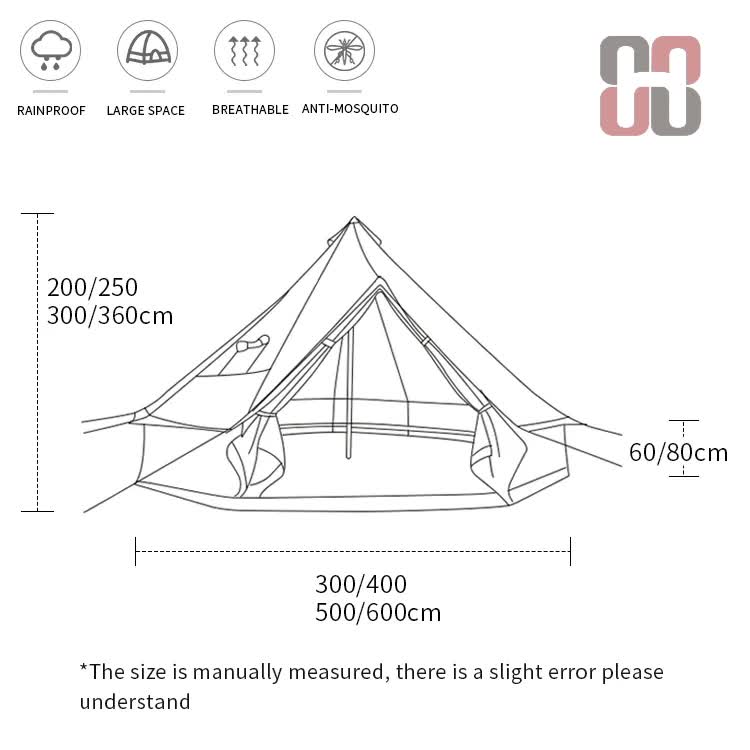 RAINPROOF
LARGE SPACE
BREATHABLE
ANTI-MOSQUITO

200/250
300/360cm

60/80cm

300/400
500/600cm

*The size is manually measured, there is a slight error please understand